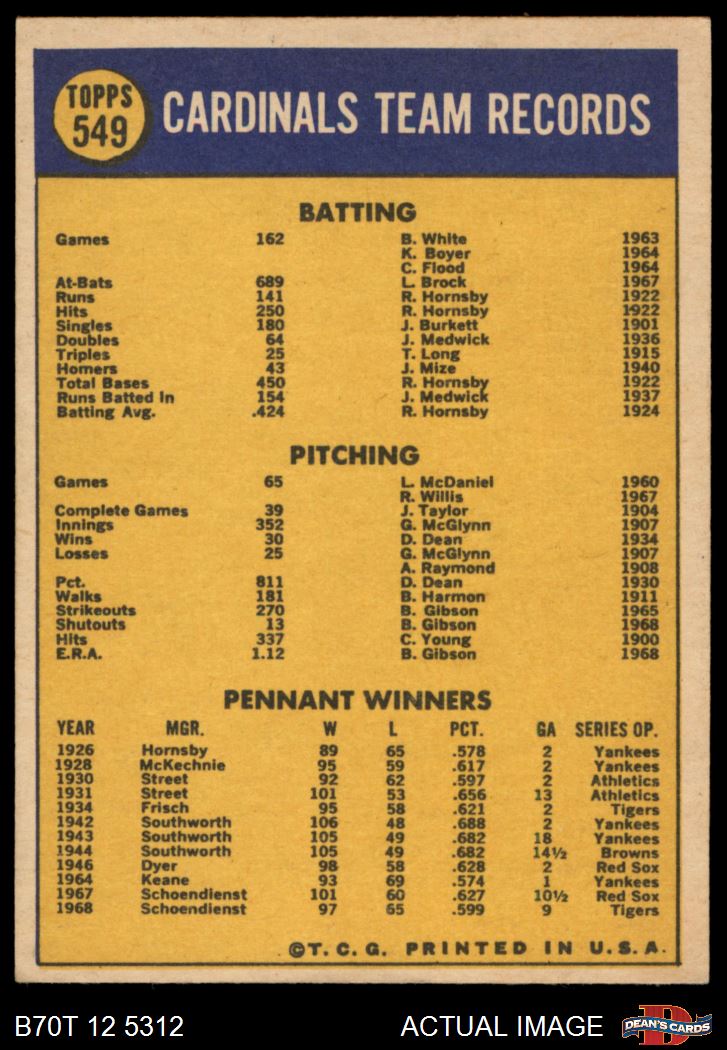 TOPPS 549

CARDINALS TEAM RECORDS

BATTING

| | | | |
|---|---|---|---|
| Games | 162 | B. White | 1963 |
| | | K. Boyer | 1964 |
| | | C. Flood | 1964 |
| At-Bats | 689 | L. Brock | 1967 |
| Runs | 141 | R. Hornsby | 1922 |
| Hits | 250 | R. Hornsby | 1922 |
| Singles | 180 | J. Burkett | 1901 |
| Doubles | 64 | J. Medwick | 1936 |
| Triples | 25 | T. Long | 1915 |
| Homers | 43 | J. Mize | 1940 |
| Total Bases | 450 | R. Hornsby | 1922 |
| Runs Batted In | 154 | J. Medwick | 1937 |
| Batting Avg. | .424 | R. Hornsby | 1924 |

PITCHING

| | | | |
|---|---|---|---|
| Games | 65 | L. McDaniel | 1960 |
| | | R. Willis | 1967 |
| Complete Games | 39 | J. Taylor | 1904 |
| Innings | 352 | G. McGlynn | 1907 |
| Wins | 30 | D. Dean | 1934 |
| Losses | 25 | G. McGlynn | 1907 |
| | | A. Raymond | 1908 |
| Pct. | 811 | D. Dean | 1930 |
| Walks | 181 | B. Harmon | 1911 |
| Strikeouts | 270 | B. Gibson | 1965 |
| Shutouts | 13 | B. Gibson | 1968 |
| Hits | 337 | C. Young | 1900 |
| E.R.A. | 1.12 | B. Gibson | 1968 |

PENNANT WINNERS

| YEAR | MGR. | W | L | PCT. | GA | SERIES OP. |
|---|---|---|---|---|---|---|
| 1926 | Hornsby | 89 | 65 | .578 | 2 | Yankees |
| 1928 | McKechnie | 95 | 59 | .617 | 2 | Yankees |
| 1930 | Street | 92 | 62 | .597 | 2 | Athletics |
| 1931 | Street | 101 | 53 | .656 | 13 | Athletics |
| 1934 | Frisch | 95 | 58 | .621 | 2 | Tigers |
| 1942 | Southworth | 106 | 48 | .688 | 2 | Yankees |
| 1943 | Southworth | 105 | 49 | .682 | 18 | Yankees |
| 1944 | Southworth | 105 | 49 | .682 | 14½ | Browns |
| 1946 | Dyer | 98 | 58 | .628 | 2 | Red Sox |
| 1964 | Keane | 93 | 69 | .574 | 1 | Yankees |
| 1967 | Schoendienst | 101 | 60 | .627 | 10½ | Red Sox |
| 1968 | Schoendienst | 97 | 65 | .599 | 9 | Tigers |

©T. C. G. PRINTED IN U.S.A.

B70T 12 5312 ACTUAL IMAGE DEAN'S CARDS